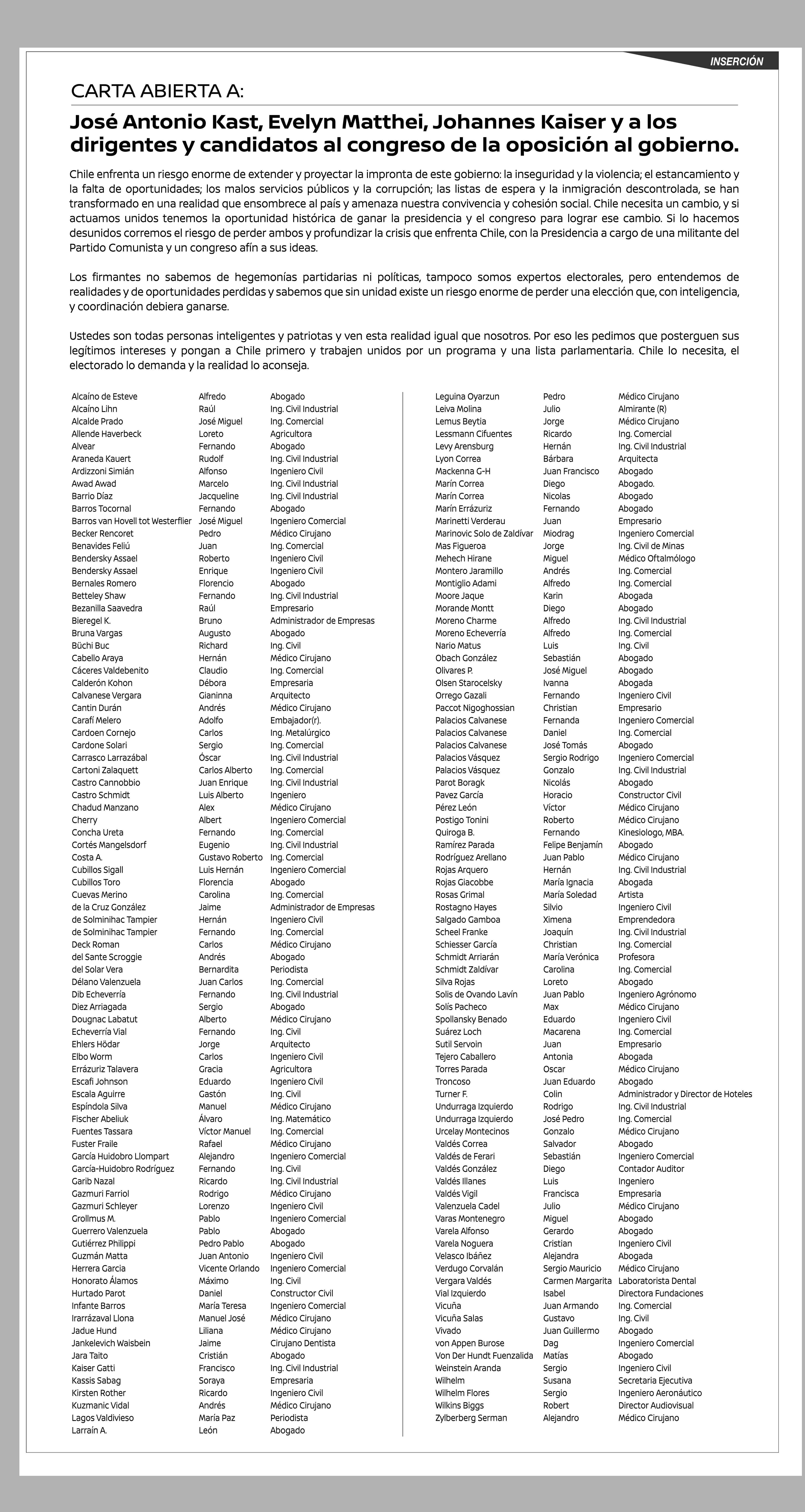 INSERCIÓN

CARTA ABIERTA A:

José Antonio Kast, Evelyn Matthei, Johannes Kaiser y a los dirigentes y candidatos al congreso de la oposición al gobierno.

Chile enfrenta un riesgo enorme de extender y proyectar la impronta de este gobierno: la inseguridad y la violencia; el estancamiento y la falta de oportunidades; los malos servicios públicos y la corrupción; las listas de espera y la inmigración descontrolada, se han transformado en una realidad que ensombrece al país y amenaza nuestra convivencia y cohesión social. Chile necesita un cambio, y si actuamos unidos tenemos la oportunidad histórica de ganar la presidencia y el congreso para lograr ese cambio. Si lo hacemos desunidos corremos el riesgo de perder ambos y profundizar la crisis que enfrenta Chile, con la Presidencia a cargo de una militante del Partido Comunista y un congreso afín a sus ideas.

Los firmantes no sabemos de hegemonías partidarias ni políticas, tampoco somos expertos electorales, pero entendemos de realidades y de oportunidades perdidas y sabemos que sin unidad existe un riesgo enorme de perder una elección que, con inteligencia, y coordinación debiera ganarse.

Ustedes son todas personas inteligentes y patriotas y ven esta realidad igual que nosotros. Por eso les pedimos que posterguen sus legítimos intereses y pongan a Chile primero y trabajen unidos por un programa y una lista parlamentaria. Chile lo necesita, el electorado lo demanda y la realidad lo aconseja.

| | | |
|---|---|---|
| Alcaíno de Esteve | Alfredo | Abogado |
| Alcaíno Lihn | Raúl | Ing. Civil Industrial |
| Alcalde Prado | José Miguel | Ing. Comercial |
| Allende Haverbeck | Loreto | Agricultora |
| Alvear | Fernando | Abogado |
| Araneda Kauert | Rudolf | Ing. Civil Industrial |
| Ardizzoni Simián | Alfonso | Ingeniero Civil |
| Awad Awad | Marcelo | Ing. Civil Industrial |
| Barrio Díaz | Jacqueline | Ing. Civil Industrial |
| Barros Tocornal | Fernando | Abogado |
| Barros van Hovell tot Westerflier | José Miguel | Ingeniero Comercial |
| Becker Rencoret | Pedro | Médico Cirujano |
| Benavides Feliú | Juan | Ing. Comercial |
| Bendersky Assael | Roberto | Ingeniero Civil |
| Bendersky Assael | Enrique | Ingeniero Civil |
| Bernales Romero | Florencio | Abogado |
| Betteley Shaw | Fernando | Ing. Civil Industrial |
| Bezanilla Saavedra | Raúl | Empresario |
| Bieregel K. | Bruno | Administrador de Empresas |
| Bruna Vargas | Augusto | Abogado |
| Büchi Buc | Richard | Ing. Civil |
| Cabello Araya | Hernán | Médico Cirujano |
| Cáceres Valdebenito | Claudio | Ing. Comercial |
| Calderón Kohon | Débora | Empresaria |
| Calvanese Vergara | Gianinna | Arquitecto |
| Cantin Durán | Andrés | Médico Cirujano |
| Carafí Melero | Adolfo | Embajador(r). |
| Cardoen Cornejo | Carlos | Ing. Metalúrgico |
| Cardone Solari | Sergio | Ing. Comercial |
| Carrasco Larrazábal | Óscar | Ing. Civil Industrial |
| Cartoni Zalaquett | Carlos Alberto | Ing. Comercial |
| Castro Cannobbio | Juan Enrique | Ing. Civil Industrial |
| Castro Schmidt | Luis Alberto | Ingeniero |
| Chadud Manzano | Alex | Médico Cirujano |
| Cherry | Albert | Ingeniero Comercial |
| Concha Ureta | Fernando | Ing. Comercial |
| Cortés Mangelsdorf | Eugenio | Ing. Civil Industrial |
| Costa A. | Gustavo Roberto | Ing. Comercial |
| Cubillos Sigall | Luis Hernán | Ingeniero Comercial |
| Cubillos Toro | Florencia | Abogado |
| Cuevas Merino | Carolina | Ing. Comercial |
| de la Cruz González | Jaime | Administrador de Empresas |
| de Solminihac Tampier | Hernán | Ingeniero Civil |
| de Solminihac Tampier | Fernando | Ing. Comercial |
| Deck Roman | Carlos | Médico Cirujano |
| del Sante Scroggie | Andrés | Abogado |
| del Solar Vera | Bernardita | Periodista |
| Délano Valenzuela | Juan Carlos | Ing. Comercial |
| Dib Echeverría | Fernando | Ing. Civil Industrial |
| Diez Arriagada | Sergio | Abogado |
| Dougnac Labatut | Alberto | Médico Cirujano |
| Echeverría Vial | Fernando | Ing. Civil |
| Ehlers Hödar | Jorge | Arquitecto |
| Elbo Worm | Carlos | Ingeniero Civil |
| Errázuriz Talavera | Gracia | Agricultora |
| Escafi Johnson | Eduardo | Ingeniero Civil |
| Escala Aguirre | Gastón | Ing. Civil |
| Espíndola Silva | Manuel | Médico Cirujano |
| Fischer Abeliuk | Álvaro | Ing. Matemático |
| Fuentes Tassara | Víctor Manuel | Ing. Comercial |
| Fuster Fraile | Rafael | Médico Cirujano |
| García Huidobro Llompart | Alejandro | Ingeniero Comercial |
| García-Huidobro Rodríguez | Fernando | Ing. Civil |
| Garib Nazal | Ricardo | Ing. Civil Industrial |
| Gazmuri Farriol | Rodrigo | Médico Cirujano |
| Gazmuri Schleyer | Lorenzo | Ingeniero Civil |
| Grollmus M. | Pablo | Ingeniero Comercial |
| Guerrero Valenzuela | Pablo | Abogado |
| Gutiérrez Philippi | Pedro Pablo | Abogado |
| Guzmán Matta | Juan Antonio | Ingeniero Civil |
| Herrera Garcia | Vicente Orlando | Ingeniero Comercial |
| Honorato Álamos | Máximo | Ing. Civil |
| Hurtado Parot | Daniel | Constructor Civil |
| Infante Barros | María Teresa | Ingeniero Comercial |
| Irarrázaval Llona | Manuel José | Médico Cirujano |
| Jadue Hund | Liliana | Médico Cirujano |
| Jankelevich Waisbein | Jaime | Cirujano Dentista |
| Jara Taito | Cristián | Abogado |
| Kaiser Gatti | Francisco | Ing. Civil Industrial |
| Kassis Sabag | Soraya | Empresaria |
| Kirsten Rother | Ricardo | Ingeniero Civil |
| Kuzmanic Vidal | Andrés | Médico Cirujano |
| Lagos Valdivieso | María Paz | Periodista |
| Larraín A. | León | Abogado |

| | | |
|---|---|---|
| Leguina Oyarzun | Pedro | Médico Cirujano |
| Leiva Molina | Julio | Almirante (R) |
| Lemus Beytia | Jorge | Médico Cirujano |
| Lessmann Cifuentes | Ricardo | Ing. Comercial |
| Levy Arensburg | Hernán | Ing. Civil Industrial |
| Lyon Correa | Bárbara | Arquitecta |
| Mackenna G-H | Juan Francisco | Abogado |
| Marín Correa | Diego | Abogado. |
| Marín Correa | Nicolas | Abogado |
| Marín Errázuriz | Fernando | Abogado |
| Marinetti Verderau | Juan | Empresario |
| Marinovic Solo de Zaldívar | Miodrag | Ingeniero Comercial |
| Mas Figueroa | Jorge | Ing. Civil de Minas |
| Mehech Hirane | Miguel | Médico Oftalmólogo |
| Montero Jaramillo | Andrés | Ing. Comercial |
| Montiglio Adami | Alfredo | Ing. Comercial |
| Moore Jaque | Karin | Abogada |
| Morande Montt | Diego | Abogado |
| Moreno Charme | Alfredo | Ing. Civil Industrial |
| Moreno Echeverría | Alfredo | Ing. Comercial |
| Nario Matus | Luis | Ing. Civil |
| Obach González | Sebastián | Abogado |
| Olivares P. | José Miguel | Abogado |
| Olsen Starocelsky | Ivanna | Abogada |
| Orrego Gazali | Fernando | Ingeniero Civil |
| Paccot Nigoghossian | Christian | Empresario |
| Palacios Calvanese | Fernanda | Ingeniero Comercial |
| Palacios Calvanese | Daniel | Ing. Comercial |
| Palacios Calvanese | José Tomás | Abogado |
| Palacios Vásquez | Sergio Rodrigo | Ingeniero Comercial |
| Palacios Vásquez | Gonzalo | Ing. Civil Industrial |
| Parot Boragk | Nicolás | Abogado |
| Pavez García | Horacio | Constructor Civil |
| Pérez León | Víctor | Médico Cirujano |
| Postigo Tonini | Roberto | Médico Cirujano |
| Quiroga B. | Fernando | Kinesiologo, MBA. |
| Ramírez Parada | Felipe Benjamín | Abogado |
| Rodríguez Arellano | Juan Pablo | Médico Cirujano |
| Rojas Arquero | Hernán | Ing. Civil Industrial |
| Rojas Giacobbe | María Ignacia | Abogada |
| Rosas Grimal | María Soledad | Artista |
| Rostagno Hayes | Silvio | Ingeniero Civil |
| Salgado Gamboa | Ximena | Emprendedora |
| Scheel Franke | Joaquín | Ing. Civil Industrial |
| Schiesser García | Christian | Ing. Comercial |
| Schmidt Arriarán | María Verónica | Profesora |
| Schmidt Zaldívar | Carolina | Ing. Comercial |
| Silva Rojas | Loreto | Abogado |
| Solis de Ovando Lavín | Juan Pablo | Ingeniero Agrónomo |
| Solís Pacheco | Max | Médico Cirujano |
| Spollansky Benado | Eduardo | Ingeniero Civil |
| Suárez Loch | Macarena | Ing. Comercial |
| Sutil Servoin | Juan | Empresario |
| Tejero Caballero | Antonia | Abogada |
| Torres Parada | Oscar | Médico Cirujano |
| Troncoso | Juan Eduardo | Abogado |
| Turner F. | Colin | Administrador y Director de Hoteles |
| Undurraga Izquierdo | Rodrigo | Ing. Civil Industrial |
| Undurraga Izquierdo | José Pedro | Ing. Comercial |
| Urcelay Montecinos | Gonzalo | Médico Cirujano |
| Valdés Correa | Salvador | Abogado |
| Valdés de Ferari | Sebastián | Ingeniero Comercial |
| Valdés González | Diego | Contador Auditor |
| Valdés Illanes | Luis | Ingeniero |
| Valdés Vigil | Francisca | Empresaria |
| Valenzuela Cadel | Julio | Médico Cirujano |
| Varas Montenegro | Miguel | Abogado |
| Varela Alfonso | Gerardo | Abogado |
| Varela Noguera | Cristian | Ingeniero Civil |
| Velasco Ibáñez | Alejandra | Abogada |
| Verdugo Corvalán | Sergio Mauricio | Médico Cirujano |
| Vergara Valdés | Carmen Margarita | Laboratorista Dental |
| Vial Izquierdo | Isabel | Directora Fundaciones |
| Vicuña | Juan Armando | Ing. Comercial |
| Vicuña Salas | Gustavo | Ing. Civil |
| Vivado | Juan Guillermo | Abogado |
| von Appen Burose | Dag | Ingeniero Comercial |
| Von Der Hundt Fuenzalida | Matías | Abogado |
| Weinstein Aranda | Sergio | Ingeniero Civil |
| Wilhelm | Susana | Secretaria Ejecutiva |
| Wilhelm Flores | Sergio | Ingeniero Aeronáutico |
| Wilkins Biggs | Robert | Director Audiovisual |
| Zylberberg Serman | Alejandro | Médico Cirujano |